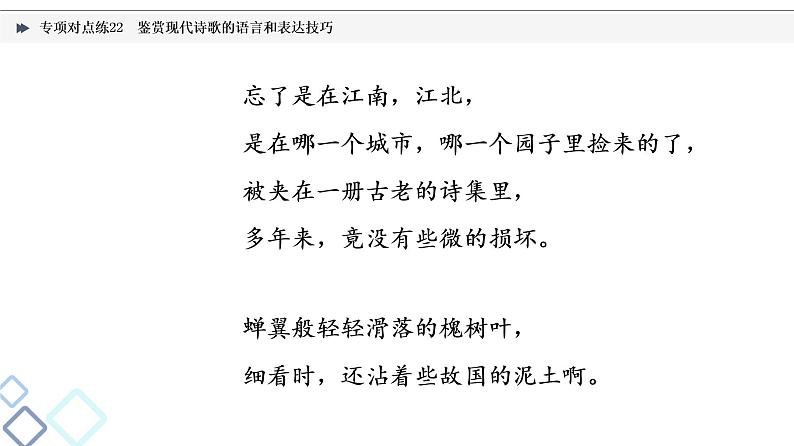 专项对点练22　鉴赏现代诗歌的语言和表达技巧

忘了是在江南，江北，
是在哪一个城市，哪一个园子里捡来的了，
被夹在一册古老的诗集里，
多年来，竟没有些微的损坏。

蝉翼般轻轻滑落的槐树叶，
细看时，还沾着些故国的泥土啊。